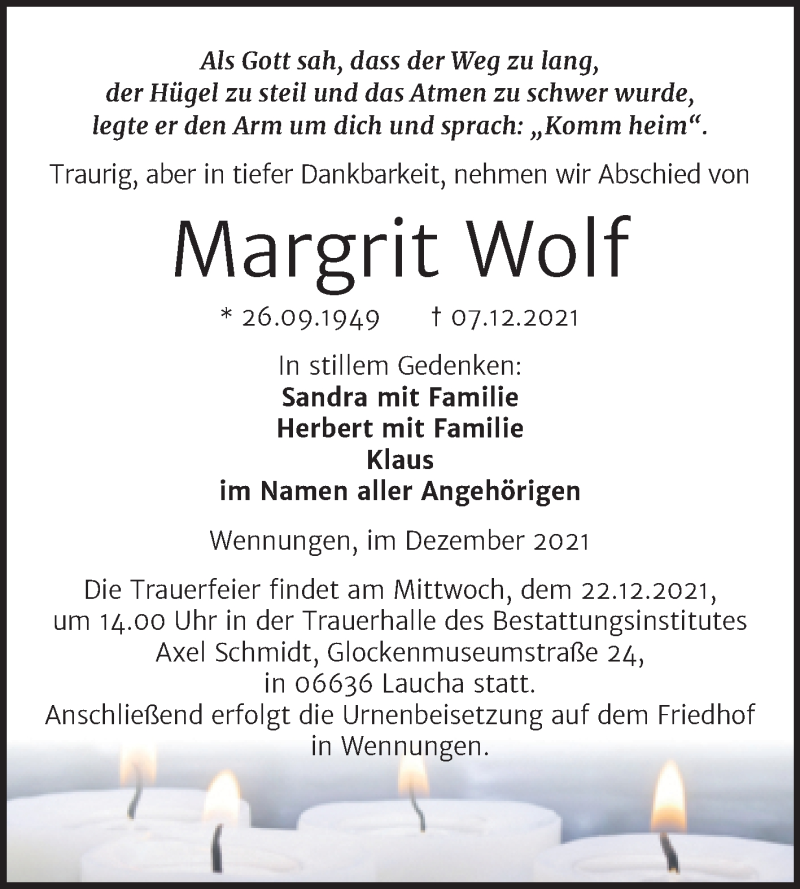 Als Gott sah, dass der Weg zu lang, der Hügel zu steil und das Atmen zu schwer wurde, legte er den Arm um dich und sprach: „Komm heim“.

Traurig, aber in tiefer Dankbarkeit, nehmen wir Abschied von

Margrit Wolf

* 26.09.1949 † 07.12.2021

In stillem Gedenken:
Sandra mit Familie
Herbert mit Familie
Klaus
im Namen aller Angehörigen

Wennungen, im Dezember 2021

Die Trauerfeier findet am Mittwoch, dem 22.12.2021, um 14.00 Uhr in der Trauerhalle des Bestattungsinstitutes Axel Schmidt, Glockenmuseumstraße 24, in 06636 Laucha statt.
Anschließend erfolgt die Urnenbeisetzung auf dem Friedhof in Wennungen.